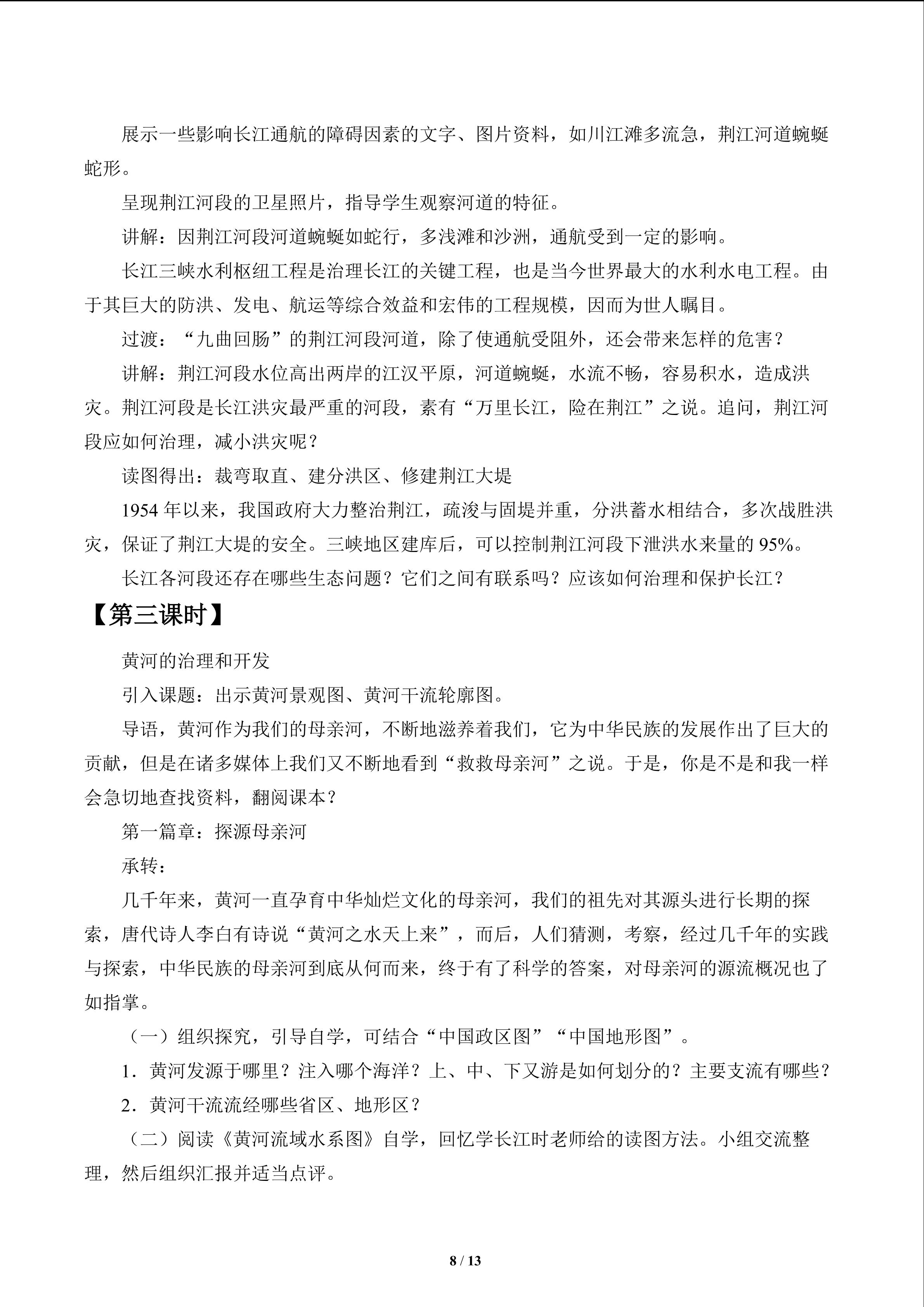 展示一些影响长江通航的障碍因素的文字、图片资料，如川江滩多流急，荆江河道蜿蜒蛇形。

呈现荆江河段的卫星照片，指导学生观察河道的特征。

讲解：因荆江河段河道蜿蜒如蛇行，多浅滩和沙洲，通航受到一定的影响。

长江三峡水利枢纽工程是治理长江的关键工程，也是当今世界最大的水利水电工程。由于其巨大的防洪、发电、航运等综合效益和宏伟的工程规模，因而为世人瞩目。

过渡：“九曲回肠”的荆江河段河道，除了使通航受阻外，还会带来怎样的危害？

讲解：荆江河段水位高出两岸的江汉平原，河道蜿蜒，水流不畅，容易积水，造成洪灾。荆江河段是长江洪灾最严重的河段，素有“万里长江，险在荆江”之说。追问，荆江河段应如何治理，减小洪灾呢？

读图得出：裁弯取直、建分洪区、修建荆江大堤

1954年以来，我国政府大力整治荆江，疏浚与固堤并重，分洪蓄水相结合，多次战胜洪灾，保证了荆江大堤的安全。三峡地区建库后，可以控制荆江河段下泄洪水来量的95%。

长江各河段还存在哪些生态问题？它们之间有联系吗？应该如何治理和保护长江？

【第三课时】

黄河的治理和开发

引入课题：出示黄河景观图、黄河干流轮廓图。

导语，黄河作为我们的母亲河，不断地滋养着我们，它为中华民族的发展作出了巨大的贡献，但是在诸多媒体上我们又不断地看到“救救母亲河”之说。于是，你是不是和我一样会急切地查找资料，翻阅课本？

第一篇章：探源母亲河

承转：

几千年来，黄河一直孕育中华灿烂文化的母亲河，我们的祖先对其源头进行长期的探索，唐代诗人李白有诗说“黄河之水天上来”，而后，人们猜测，考察，经过几千年的实践与探索，中华民族的母亲河到底从何而来，终于有了科学的答案，对母亲河的源流概况也了如指掌。

（一）组织探究，引导自学，可结合“中国政区图”“中国地形图”。

1．黄河发源于哪里？注入哪个海洋？上、中、下又游是如何划分的？主要支流有哪些？

2．黄河干流流经哪些省区、地形区？

（二）阅读《黄河流域水系图》自学，回忆学长江时老师给的读图方法。小组交流整理，然后组织汇报并适当点评。

8 / 13